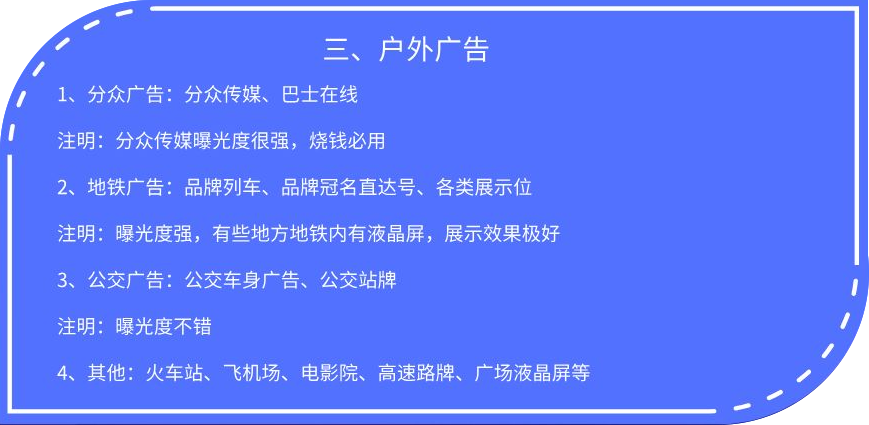 三、户外广告

1、分众广告：分众传媒、巴士在线

注明：分众传媒曝光度很强，烧钱必用

2、地铁广告：品牌列车、品牌冠名直达号、各类展示位

注明：曝光度强，有些地方地铁内有液晶屏，展示效果极好

3、公交广告：公交车身广告、公交站牌

注明：曝光度不错

4、其他：火车站、飞机场、电影院、高速路牌、广场液晶屏等